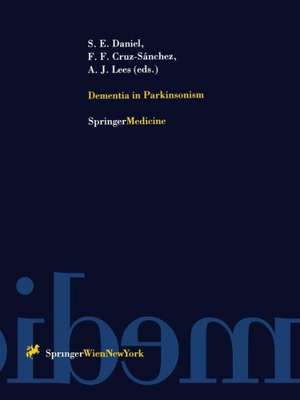 S. E. Daniel,
F. F. Cruz-Sánchez,
A. J. Lees (eds.)

Dementia in Parkinsonism

SpringerMedicine

SpringerWienNewYork